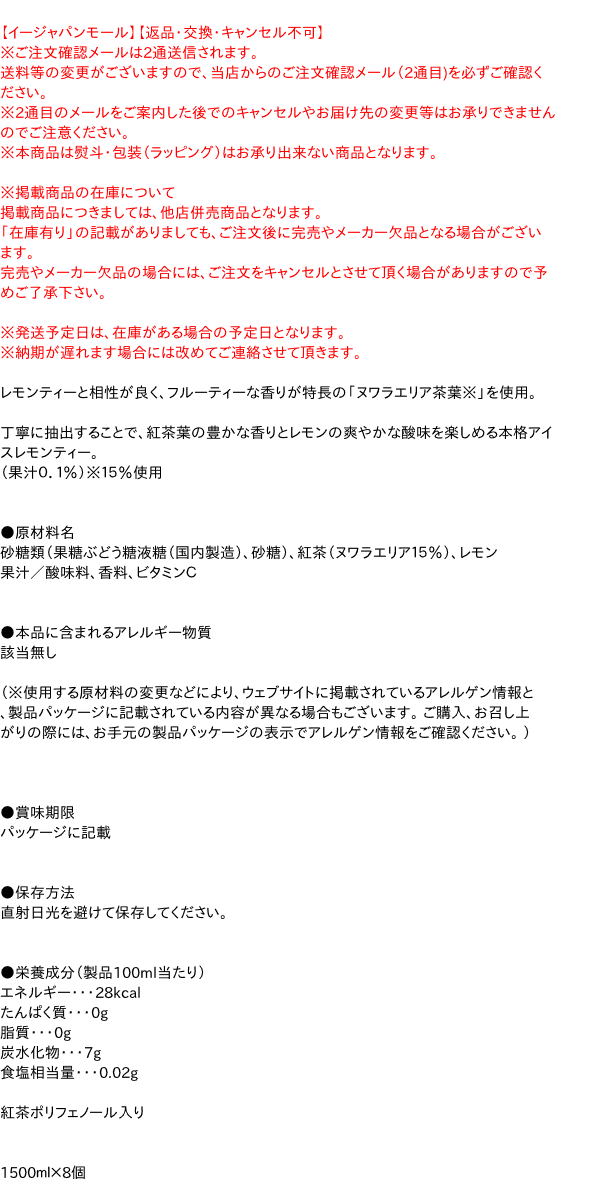 【イージャパンモール】【返品・交換・キャンセル不可】
※ご注文確認メールは2通送信されます。
送料等の変更がございますので、当店からのご注文確認メール（2通目)を必ずご確認ください。
※2通目のメールをご案内した後でのキャンセルやお届け先の変更等はお承りできませんのでご注意ください。
※本商品は熨斗・包装（ラッピング）はお承り出来ない商品となります。

※掲載商品の在庫について
掲載商品につきましては、他店併売商品となります。
「在庫有り」の記載がありましても、ご注文後に完売やメーカー欠品となる場合がございます。
完売やメーカー欠品の場合には、ご注文をキャンセルとさせて頂く場合がありますので予めご了承下さい。

※発送予定日は、在庫がある場合の予定日となります。
※納期が遅れます場合には改めてご連絡させて頂きます。

レモンティーと相性が良く、フルーティーな香りが特長の「ヌワラエリア茶葉※」を使用。

丁寧に抽出することで、紅茶葉の豊かな香りとレモンの爽やかな酸味を楽しめる本格アイスレモンティー。
（果汁0．1％）※15％使用

●原材料名
砂糖類（果糖ぶどう糖液糖（国内製造）、砂糖）、紅茶（ヌワラエリア15％）、レモン果汁／酸味料、香料、ビタミンC

●本品に含まれるアレルギー物質
該当無し

（※使用する原材料の変更などにより、ウェブサイトに掲載されているアレルゲン情報と、製品パッケージに記載されている内容が異なる場合もございます。ご購入、お召し上がりの際には、お手元の製品パッケージの表示でアレルゲン情報をご確認ください。）

●賞味期限
パッケージに記載

●保存方法
直射日光を避けて保存してください。

●栄養成分（製品100ml当たり）
エネルギー・・・28kcal
たんぱく質・・・0g
脂質・・・0g
炭水化物・・・7g
食塩相当量・・・0.02g

紅茶ポリフェノール入り

1500ml×8個